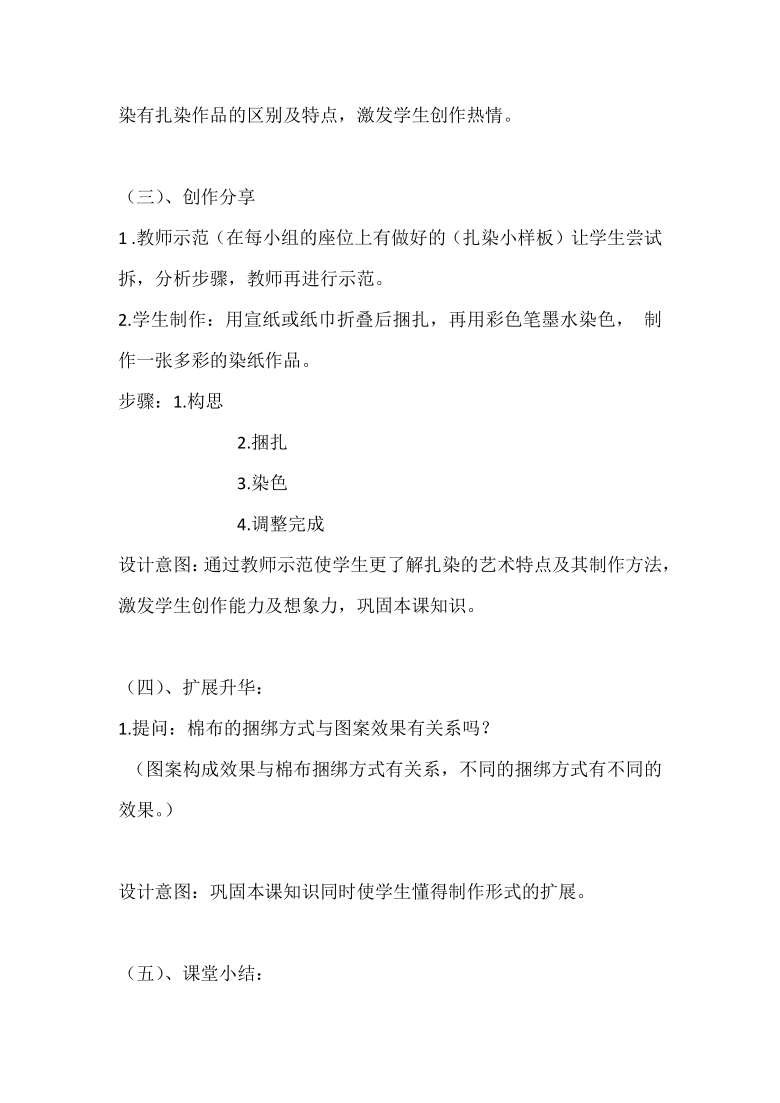 染有扎染作品的区别及特点，激发学生创作热情。

（三）、创作分享

1 .教师示范（在每小组的座位上有做好的（扎染小样板）让学生尝试拆，分析步骤，教师再进行示范。

2.学生制作：用宣纸或纸巾折叠后捆扎，再用彩色笔墨水染色， 制作一张多彩的染纸作品。

步骤：1.构思

2.捆扎

3.染色

4.调整完成

设计意图：通过教师示范使学生更了解扎染的艺术特点及其制作方法，激发学生创作能力及想象力，巩固本课知识。

（四）、扩展升华：

1.提问：棉布的捆绑方式与图案效果有关系吗？

（图案构成效果与棉布捆绑方式有关系，不同的捆绑方式有不同的效果。）

设计意图：巩固本课知识同时使学生懂得制作形式的扩展。

（五）、课堂小结：